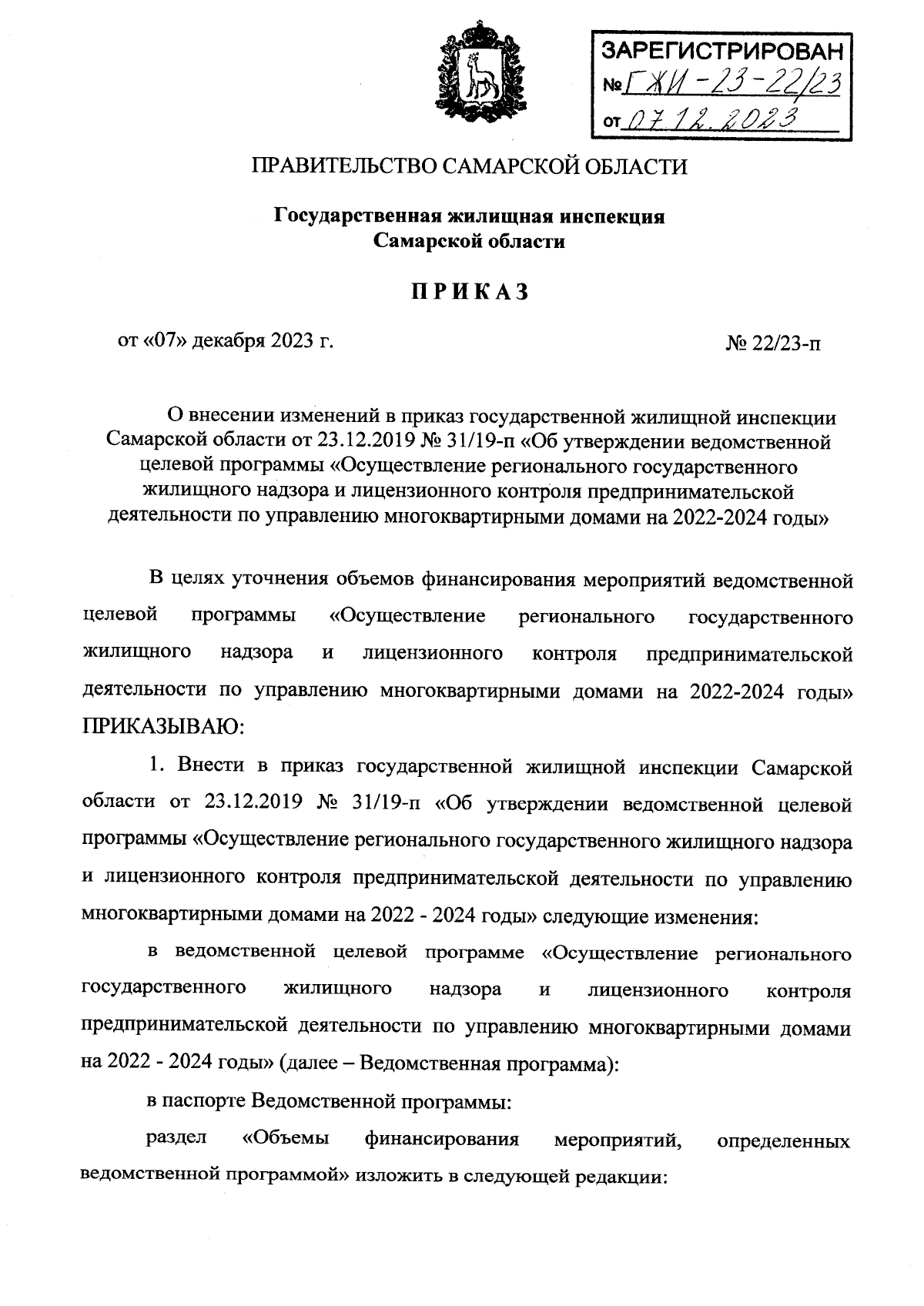 ЗАРЕГИСТРИРОВАН
№ ГЖИ-23-22/23
от 07.12.2023

ПРАВИТЕЛЬСТВО САМАРСКОЙ ОБЛАСТИ

Государственная жилищная инспекция
Самарской области

ПРИКАЗ

от «07» декабря 2023 г.

№ 22/23-п

О внесении изменений в приказ государственной жилищной инспекции Самарской области от 23.12.2019 № 31/19-п «Об утверждении ведомственной целевой программы «Осуществление регионального государственного жилищного надзора и лицензионного контроля предпринимательской деятельности по управлению многоквартирными домами на 2022-2024 годы»

В целях уточнения объемов финансирования мероприятий ведомственной целевой программы «Осуществление регионального государственного жилищного надзора и лицензионного контроля предпринимательской деятельности по управлению многоквартирными домами на 2022-2024 годы» ПРИКАЗЫВАЮ:

1. Внести в приказ государственной жилищной инспекции Самарской области от 23.12.2019 № 31/19-п «Об утверждении ведомственной целевой программы «Осуществление регионального государственного жилищного надзора и лицензионного контроля предпринимательской деятельности по управлению многоквартирными домами на 2022 - 2024 годы» следующие изменения:

в ведомственной целевой программе «Осуществление регионального государственного жилищного надзора и лицензионного контроля предпринимательской деятельности по управлению многоквартирными домами на 2022 - 2024 годы» (далее – Ведомственная программа):

в паспорте Ведомственной программы:

раздел «Объемы финансирования мероприятий, определенных ведомственной программой» изложить в следующей редакции: